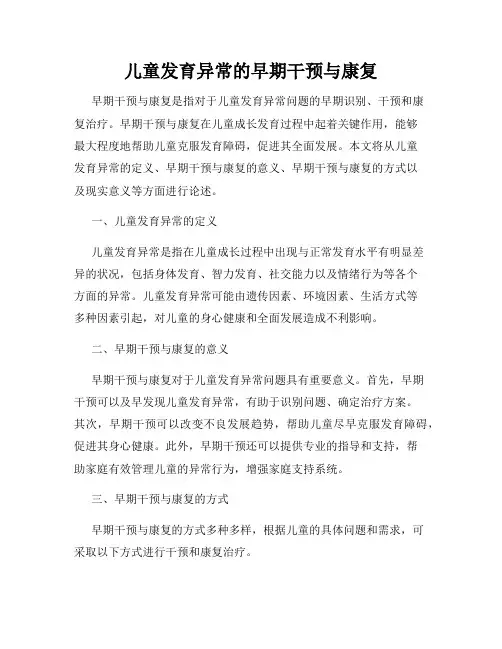 儿童发育异常的早期干预与康复

早期干预与康复是指对于儿童发育异常问题的早期识别、干预和康复治疗。早期干预与康复在儿童成长发育过程中起着关键作用，能够最大程度地帮助儿童克服发育障碍，促进其全面发展。本文将从儿童发育异常的定义、早期干预与康复的意义、早期干预与康复的方式以及现实意义等方面进行论述。

一、儿童发育异常的定义

儿童发育异常是指在儿童成长过程中出现与正常发育水平有明显差异的状况，包括身体发育、智力发育、社交能力以及情绪行为等各个方面的异常。儿童发育异常可能由遗传因素、环境因素、生活方式等多种因素引起，对儿童的身心健康和全面发展造成不利影响。

二、早期干预与康复的意义

早期干预与康复对于儿童发育异常问题具有重要意义。首先，早期干预可以及早发现儿童发育异常，有助于识别问题、确定治疗方案。其次，早期干预可以改变不良发展趋势，帮助儿童尽早克服发育障碍，促进其身心健康。此外，早期干预还可以提供专业的指导和支持，帮助家庭有效管理儿童的异常行为，增强家庭支持系统。

三、早期干预与康复的方式

早期干预与康复的方式多种多样，根据儿童的具体问题和需求，可采取以下方式进行干预和康复治疗。